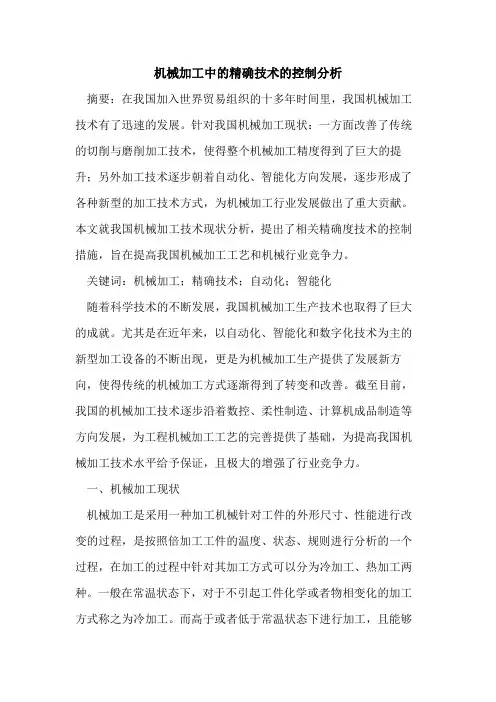 机械加工中的精确技术的控制分析

摘要：在我国加入世界贸易组织的十多年时间里，我国机械加工技术有了迅速的发展。针对我国机械加工现状：一方面改善了传统的切削与磨削加工技术，使得整个机械加工精度得到了巨大的提升；另外加工技术逐步朝着自动化、智能化方向发展，逐步形成了各种新型的加工技术方式，为机械加工行业发展做出了重大贡献。本文就我国机械加工技术现状分析，提出了相关精确度技术的控制措施，旨在提高我国机械加工工艺和机械行业竞争力。

关键词：机械加工；精确技术；自动化；智能化

随着科学技术的不断发展，我国机械加工生产技术也取得了巨大的成就。尤其是在近年来，以自动化、智能化和数字化技术为主的新型加工设备的不断出现，更是为机械加工生产提供了发展新方向，使得传统的机械加工方式逐渐得到了转变和改善。截至目前，我国的机械加工技术逐步沿着数控、柔性制造、计算机成品制造等方向发展，为工程机械加工工艺的完善提供了基础，为提高我国机械加工技术水平给予保证，且极大的增强了行业竞争力。

一、机械加工现状

机械加工是采用一种加工机械针对工件的外形尺寸、性能进行改变的过程，是按照倍加工工件的温度、状态、规则进行分析的一个过程，在加工的过程中针对其加工方式可以分为冷加工、热加工两种。一般在常温状态下，对于不引起工件化学或者物相变化的加工方式称之为冷加工。而高于或者低于常温状态下进行加工，且能够